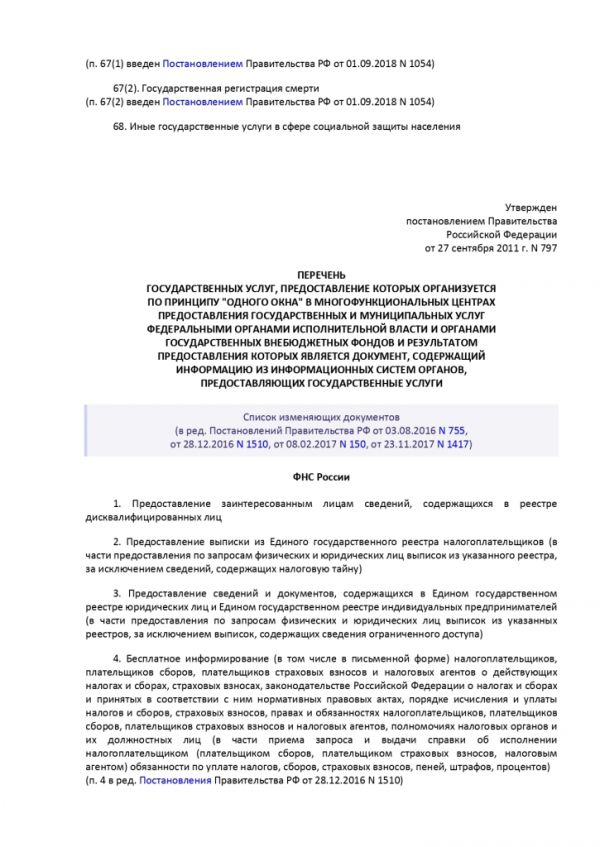 (п. 67(1) введен Постановлением Правительства РФ от 01.09.2018 N 1054)

67(2). Государственная регистрация смерти
(п. 67(2) введен Постановлением Правительства РФ от 01.09.2018 N 1054)

68. Иные государственные услуги в сфере социальной защиты населения

Утвержден
постановлением Правительства
Российской Федерации
от 27 сентября 2011 г. N 797

ПЕРЕЧЕНЬ
ГОСУДАРСТВЕННЫХ УСЛУГ, ПРЕДОСТАВЛЕНИЕ КОТОРЫХ ОРГАНИЗУЕТСЯ ПО ПРИНЦИПУ "ОДНОГО ОКНА" В МНОГОФУНКЦИОНАЛЬНЫХ ЦЕНТРАХ ПРЕДОСТАВЛЕНИЯ ГОСУДАРСТВЕННЫХ И МУНИЦИПАЛЬНЫХ УСЛУГ ФЕДЕРАЛЬНЫМИ ОРГАНАМИ ИСПОЛНИТЕЛЬНОЙ ВЛАСТИ И ОРГАНАМИ ГОСУДАРСТВЕННЫХ ВНЕБЮДЖЕТНЫХ ФОНДОВ И РЕЗУЛЬТАТОМ ПРЕДОСТАВЛЕНИЯ КОТОРЫХ ЯВЛЯЕТСЯ ДОКУМЕНТ, СОДЕРЖАЩИЙ ИНФОРМАЦИЮ ИЗ ИНФОРМАЦИОННЫХ СИСТЕМ ОРГАНОВ, ПРЕДОСТАВЛЯЮЩИХ ГОСУДАРСТВЕННЫЕ УСЛУГИ

Список изменяющих документов
(в ред. Постановлений Правительства РФ от 03.08.2016 N 755, от 28.12.2016 N 1510, от 08.02.2017 N 150, от 23.11.2017 N 1417)

ФНС России

1. Предоставление заинтересованным лицам сведений, содержащихся в реестре дисквалифицированных лиц

2. Предоставление выписки из Единого государственного реестра налогоплательщиков (в части предоставления по запросам физических и юридических лиц выписок из указанного реестра, за исключением сведений, содержащих налоговую тайну)

3. Предоставление сведений и документов, содержащихся в Едином государственном реестре юридических лиц и Едином государственном реестре индивидуальных предпринимателей (в части предоставления по запросам физических и юридических лиц выписок из указанных реестров, за исключением выписок, содержащих сведения ограниченного доступа)

4. Бесплатное информирование (в том числе в письменной форме) налогоплательщиков, плательщиков сборов, плательщиков страховых взносов и налоговых агентов о действующих налогах и сборах, страховых взносах, законодательстве Российской Федерации о налогах и сборах и принятых в соответствии с ним нормативных правовых актах, порядке исчисления и уплаты налогов и сборов, страховых взносов, правах и обязанностях налогоплательщиков, плательщиков сборов, плательщиков страховых взносов и налоговых агентов, полномочиях налоговых органов и их должностных лиц (в части приема запроса и выдачи справки об исполнении налогоплательщиком (плательщиком сборов, плательщиком страховых взносов, налоговым агентом) обязанности по уплате налогов, сборов, страховых взносов, пеней, штрафов, процентов)
(п. 4 в ред. Постановления Правительства РФ от 28.12.2016 N 1510)